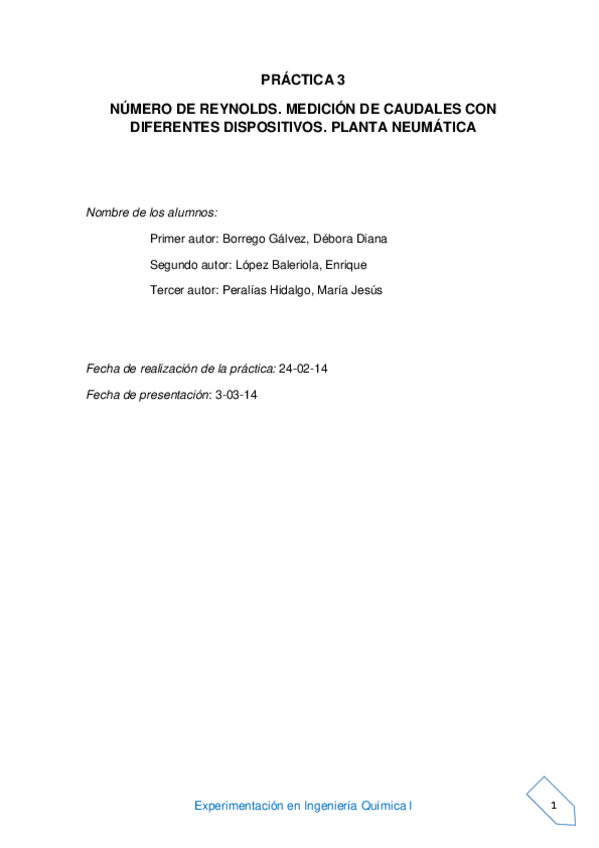 PRÁCTICA 3

NÚMERO DE REYNOLDS. MEDICIÓN DE CAUDALES CON DIFERENTES DISPOSITIVOS. PLANTA NEUMÁTICA

Nombre de los alumnos:

Primer autor: Borrego Gálvez, Débora Diana

Segundo autor: López Baleriola, Enrique

Tercer autor: Peralías Hidalgo, María Jesús

Fecha de realización de la práctica: 24-02-14

Fecha de presentación: 3-03-14

Experimentación en Ingeniería Química I

1